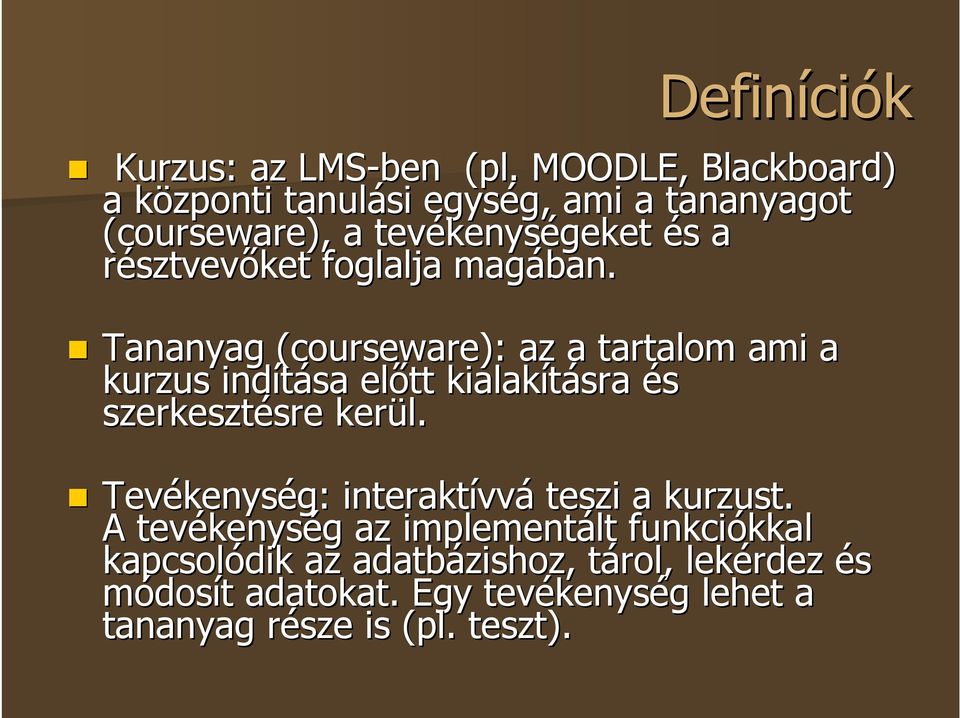 Definíciók

Kurzus: az LMS-ben (pl. MOODLE, Blackboard) a központi tanulási egység, ami a tananyagot (courseware), a tevékenységeket és a résztvevőket foglalja magában.

Tananyag (courseware): az a tartalom ami a kurzus indítása előtt kialakításra és szerkesztésre kerül.

Tevékenység: interaktívvá teszi a kurzust. A tevékenység az implementált funkciókkal kapcsolódik az adatbázishoz, tárol, lekérdez és módosít adatokat. Egy tevékenység lehet a tananyag része is (pl. teszt).